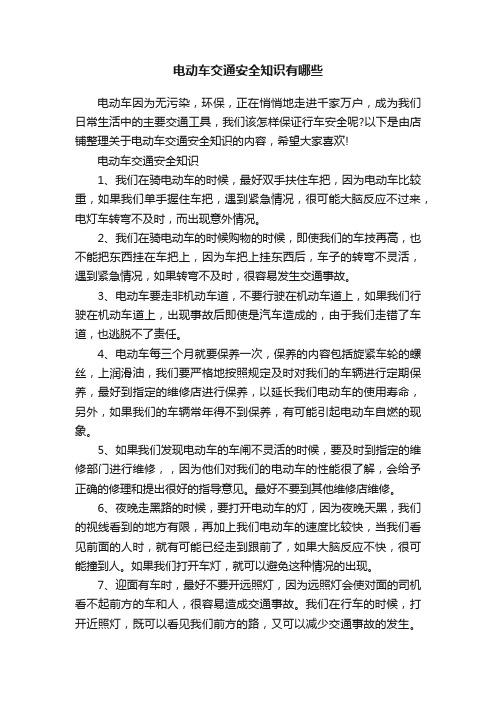 电动车交通安全知识有哪些

电动车因为无污染，环保，正在悄悄地走进千家万户，成为我们日常生活中的主要交通工具，我们该怎样保证行车安全呢?以下是由店铺整理关于电动车交通安全知识的内容，希望大家喜欢!

电动车交通安全知识

1、我们在骑电动车的时候，最好双手扶住车把，因为电动车比较重，如果我们单手握住车把，遇到紧急情况，很可能大脑反应不过来，电灯车转弯不及时，而出现意外情况。

2、我们在骑电动车的时候购物的时候，即使我们的车技再高，也不能把东西挂在车把上，因为车把上挂东西后，车子的转弯不灵活，遇到紧急情况，如果转弯不及时，很容易发生交通事故。

3、电动车要走非机动车道，不要行驶在机动车道上，如果我们行驶在机动车道上，出现事故后即使是汽车造成的，由于我们走错了车道，也逃脱不了责任。

4、电动车每三个月就要保养一次，保养的内容包括旋紧车轮的螺丝，上润滑油，我们要严格地按照规定及时对我们的车辆进行定期保养，最好到指定的维修店进行保养，以延长我们电动车的使用寿命，另外，如果我们的车辆常年得不到保养，有可能引起电动车自燃的现象。

5、如果我们发现电动车的车闸不灵活的时候，要及时到指定的维修部门进行维修，，因为他们对我们的电动车的性能很了解，会给予正确的修理和提出很好的指导意见。最好不要到其他维修店维修。

6、夜晚走黑路的时候，要打开电动车的灯，因为夜晚天黑，我们的视线看到的地方有限，再加上我们电动车的速度比较快，当我们看见前面的人时，就有可能已经走到跟前了，如果大脑反应不快，很可能撞到人。如果我们打开车灯，就可以避免这种情况的出现。

7、迎面有车时，最好不要开远照灯，因为远照灯会使对面的司机看不起前方的车和人，很容易造成交通事故。我们在行车的时候，打开近照灯，既可以看见我们前方的路，又可以减少交通事故的发生。